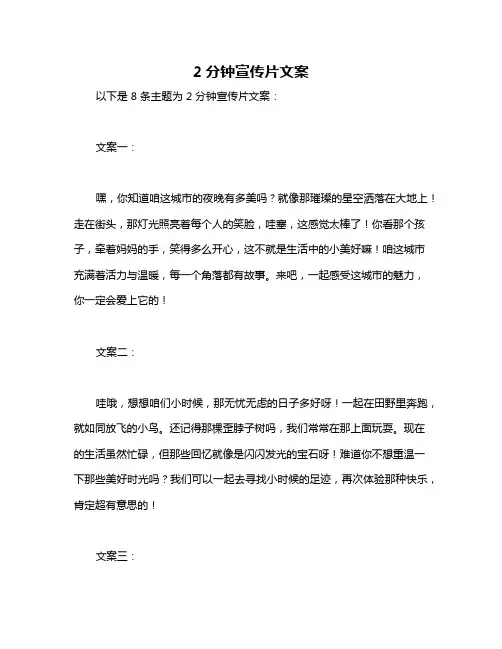 2 分钟宣传片文案

以下是 8 条主题为 2 分钟宣传片文案：

文案一：

嘿，你知道咱这城市的夜晚有多美吗？就像那璀璨的星空洒落在大地上！走在街头，那灯光照亮着每个人的笑脸，哇塞，这感觉太棒了！你看那个孩子，牵着妈妈的手，笑得多么开心，这不就是生活中的小美好嘛！咱这城市充满着活力与温暖，每一个角落都有故事。来吧，一起感受这城市的魅力，你一定会爱上它的！

文案二：

哇哦，想想咱们小时候，那无忧无虑的日子多好呀！一起在田野里奔跑，就如同放飞的小鸟。还记得那棵歪脖子树吗，我们常常在那上面玩耍。现在的生活虽然忙碌，但那些回忆就像是闪闪发光的宝石呀！难道你不想重温一下那些美好时光吗？我们可以一起去寻找小时候的足迹，再次体验那种快乐，肯定超有意思的！

文案三：